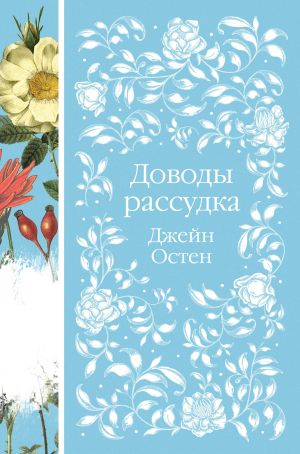 Доводы рассудка

Джейн Остен